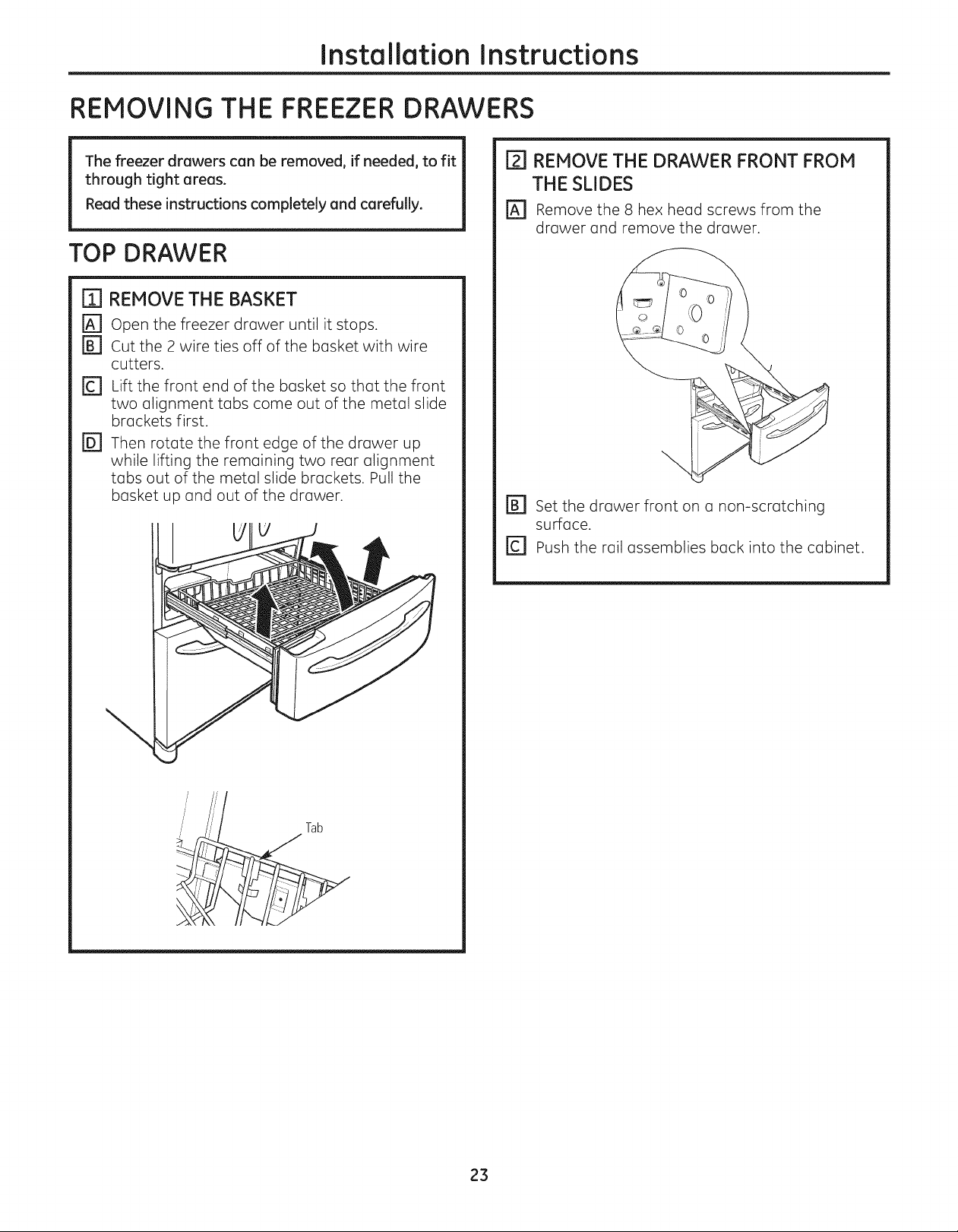 Installation Instructions

REMOVING THE FREEZER DRAWERS

The freezer drawers can be removed, if needed, to fit through tight areas.

Read these instructions completely and carefully.

TOP DRAWER

1 REMOVE THE BASKET

A Open the freezer drawer until it stops.

B Cut the 2 wire ties off of the basket with wire cutters.

C Lift the front end of the basket so that the front two alignment tabs come out of the metal slide brackets first.

D Then rotate the front edge of the drawer up while lifting the remaining two rear alignment tabs out of the metal slide brackets. Pull the basket up and out of the drawer.

Tab

2 REMOVE THE DRAWER FRONT FROM THE SLIDES

A Remove the 8 hex head screws from the drawer and remove the drawer.

B Set the drawer front on a non-scratching surface.

C Push the rail assemblies back into the cabinet.

23